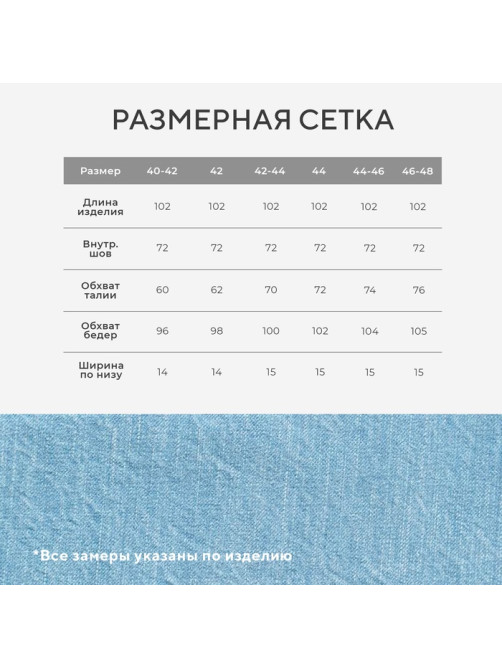 РАЗМЕРНАЯ СЕТКА

| Размер | 40-42 | 42 | 42-44 | 44 | 44-46 | 46-48 |
|---|---|---|---|---|---|---|
| Длина изделия | 102 | 102 | 102 | 102 | 102 | 102 |
| Внутр. шов | 72 | 72 | 72 | 72 | 72 | 72 |
| Обхват талии | 60 | 62 | 70 | 72 | 74 | 76 |
| Обхват бедер | 96 | 98 | 100 | 102 | 104 | 105 |
| Ширина по низу | 14 | 14 | 15 | 15 | 15 | 15 |

*Все замеры указаны по изделию